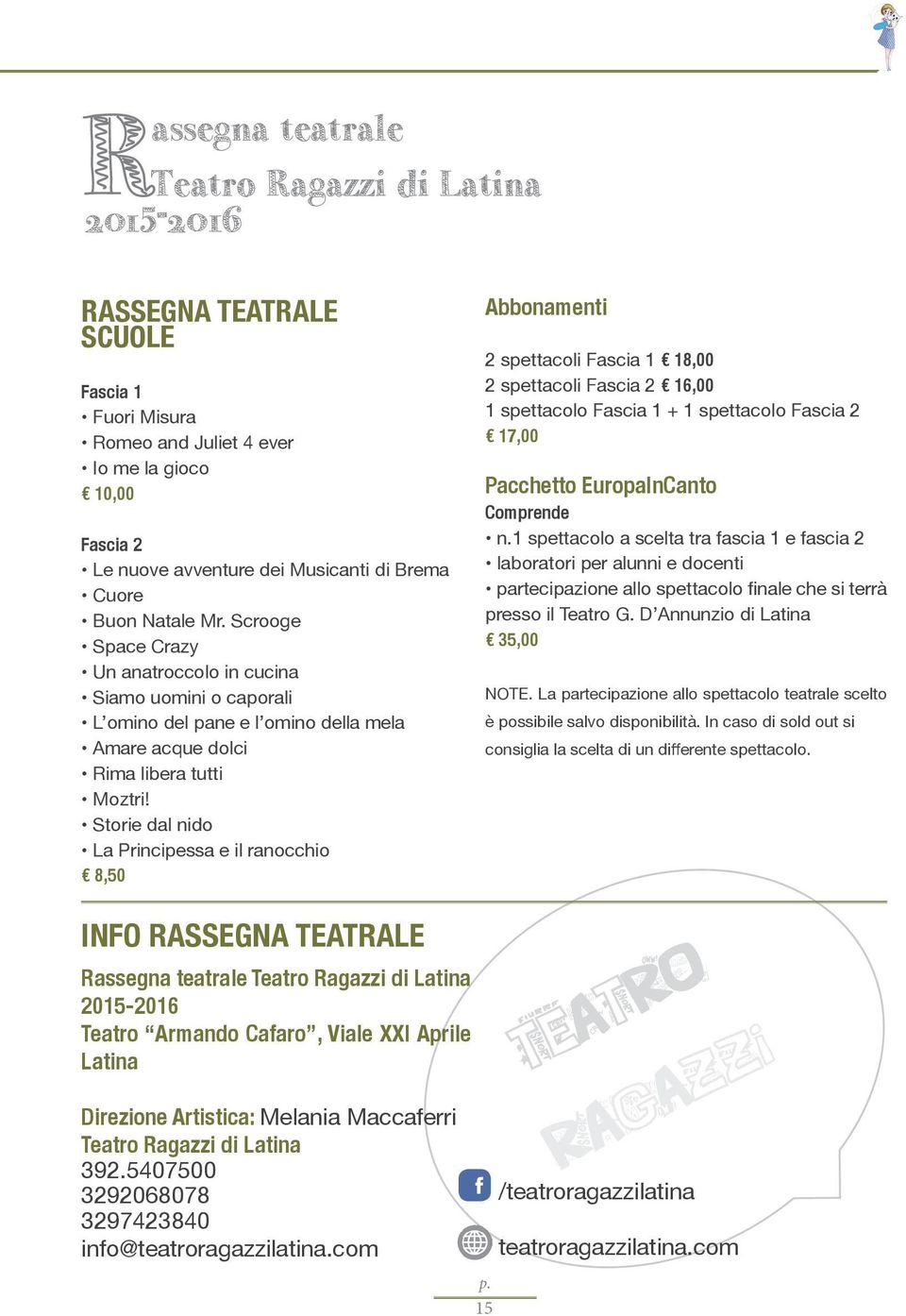 Rassegna teatrale
Teatro Ragazzi di Latina
2015-2016

RASSEGNA TEATRALE SCUOLE

Fascia 1
• Fuori Misura
• Romeo and Juliet 4 ever
• Io me la gioco
€ 10,00

Fascia 2
• Le nuove avventure dei Musicanti di Brema
• Cuore
• Buon Natale Mr. Scrooge
• Space Crazy
• Un anatroccolo in cucina
• Siamo uomini o caporali
• L'omino del pane e l'omino della mela
• Amare acque dolci
• Rima libera tutti
• Moztri!
• Storie dal nido
• La Principessa e il ranocchio
€ 8,50

Abbonamenti

2 spettacoli Fascia 1 € 18,00
2 spettacoli Fascia 2 € 16,00
1 spettacolo Fascia 1 + 1 spettacolo Fascia 2 € 17,00

Pacchetto EuropaInCanto
Comprende
• n.1 spettacolo a scelta tra fascia 1 e fascia 2
• laboratori per alunni e docenti
• partecipazione allo spettacolo finale che si terrà presso il Teatro G. D'Annunzio di Latina
€ 35,00

NOTE. La partecipazione allo spettacolo teatrale scelto è possibile salvo disponibilità. In caso di sold out si consiglia la scelta di un differente spettacolo.

INFO RASSEGNA TEATRALE

Rassegna teatrale Teatro Ragazzi di Latina 2015-2016
Teatro "Armando Cafaro", Viale XXI Aprile Latina

Direzione Artistica: Melania Maccaferri
Teatro Ragazzi di Latina
392.5407500
3292068078
3297423840
info@teatroragazzilatina.com

TEATRO RAGAZZI

/teatroragazzilatina
teatroragazzilatina.com

p. 15